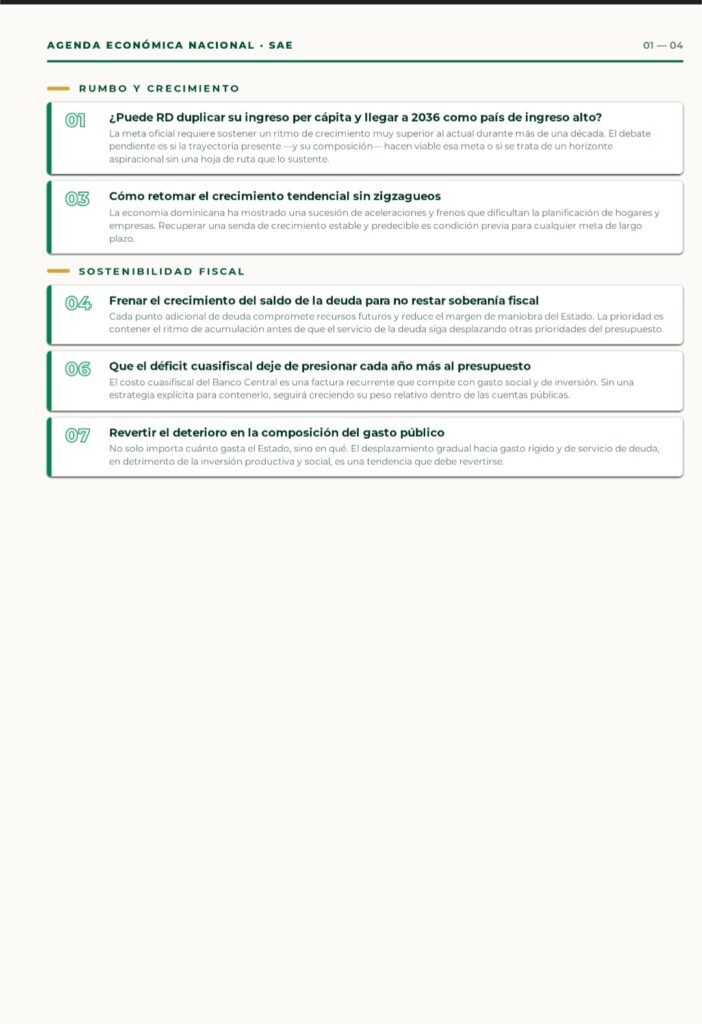 AGENDA ECONÓMICA NACIONAL · SAE

01 — 04

RUMBO Y CRECIMIENTO

01
¿Puede RD duplicar su ingreso per cápita y llegar a 2036 como país de ingreso alto?
La meta oficial requiere sostener un ritmo de crecimiento muy superior al actual durante más de una década. El debate pendiente es si la trayectoria presente —y su composición— hacen viable esa meta o si se trata de un horizonte aspiracional sin una hoja de ruta que lo sustente.

03
Cómo retomar el crecimiento tendencial sin zigzagueos
La economía dominicana ha mostrado una sucesión de aceleraciones y frenos que dificultan la planificación de hogares y empresas. Recuperar una senda de crecimiento estable y predecible es condición previa para cualquier meta de largo plazo.

SOSTENIBILIDAD FISCAL

04
Frenar el crecimiento del saldo de la deuda para no restar soberanía fiscal
Cada punto adicional de deuda compromete recursos futuros y reduce el margen de maniobra del Estado. La prioridad es contener el ritmo de acumulación antes de que el servicio de la deuda siga desplazando otras prioridades del presupuesto.

06
Que el déficit cuasifiscal deje de presionar cada año más al presupuesto
El costo cuasifiscal del Banco Central es una factura recurrente que compite con gasto social y de inversión. Sin una estrategia explícita para contenerlo, seguirá creciendo su peso relativo dentro de las cuentas públicas.

07
Revertir el deterioro en la composición del gasto público
No solo importa cuánto gasta el Estado, sino en qué. El desplazamiento gradual hacia gasto rígido y de servicio de deuda, en detrimento de la inversión productiva y social, es una tendencia que debe revertirse.